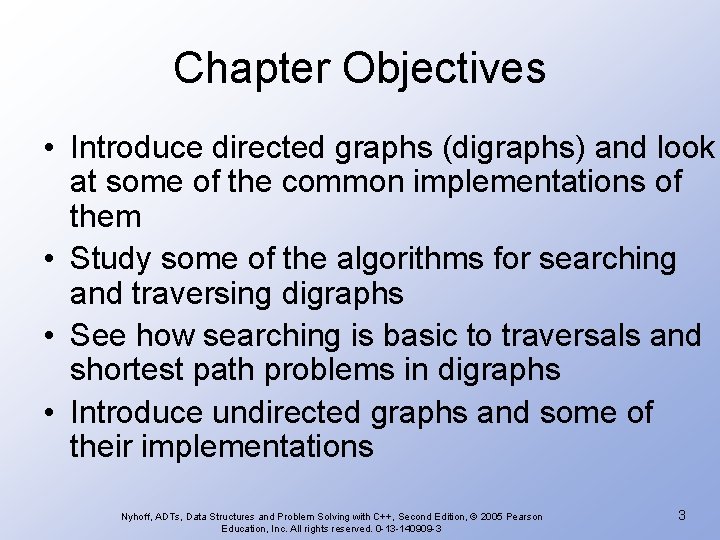 Chapter Objectives

• Introduce directed graphs (digraphs) and look at some of the common implementations of them
• Study some of the algorithms for searching and traversing digraphs
• See how searching is basic to traversals and shortest path problems in digraphs
• Introduce undirected graphs and some of their implementations

Nyhoff, ADTs, Data Structures and Problem Solving with C++, Second Edition, © 2005 Pearson Education, Inc. All rights reserved. 0-13-140909-3

3